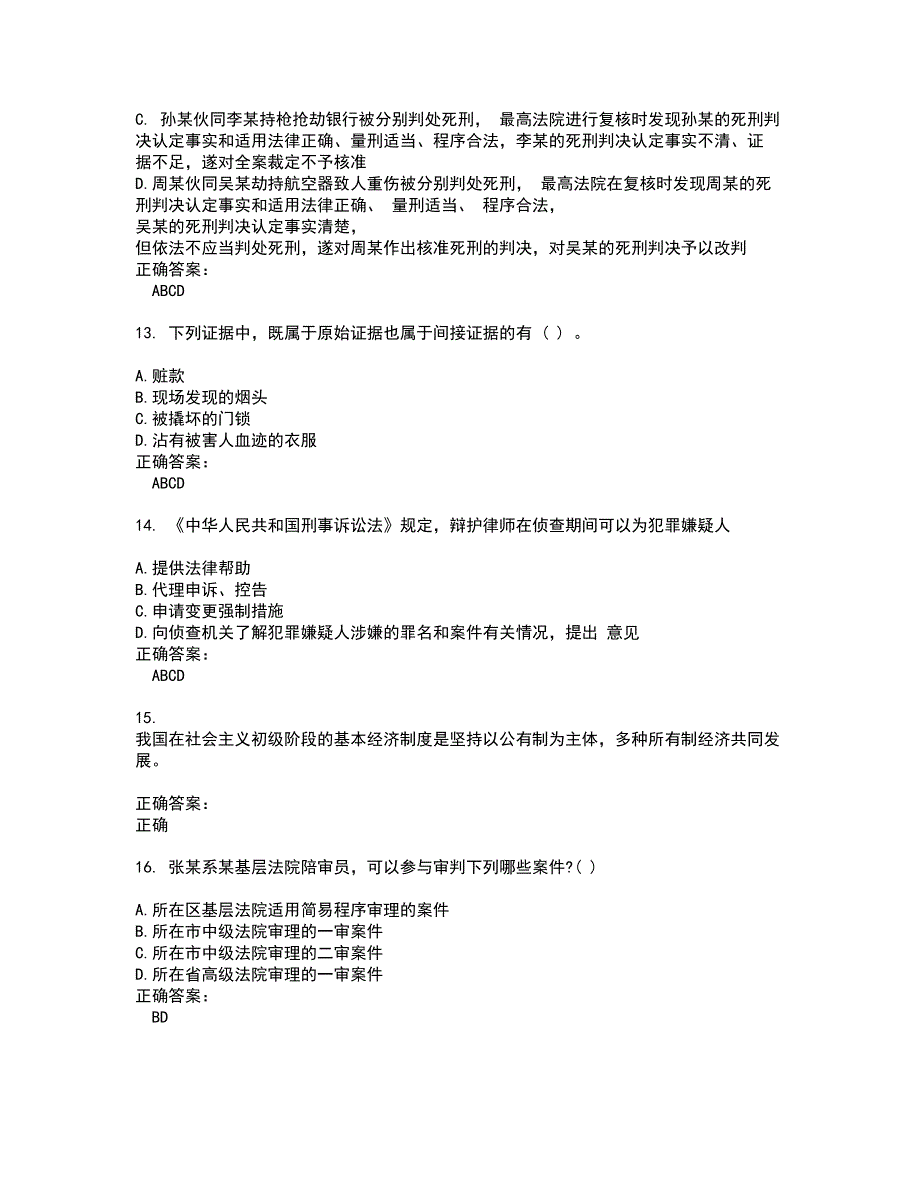 C. 孙某伙同李某持枪抢劫银行被分别判处死刑， 最高法院进行复核时发现孙某的死刑判决认定事实和适用法律正确、量刑适当、程序合法，李某的死刑判决认定事实不清、证据不足，遂对全案裁定不予核准
D.周某伙同吴某劫持航空器致人重伤被分别判处死刑， 最高法院在复核时发现周某的死刑判决认定事实和适用法律正确、 量刑适当、 程序合法，
吴某的死刑判决认定事实清楚，
但依法不应当判处死刑，遂对周某作出核准死刑的判决，对吴某的死刑判决予以改判
正确答案：
ABCD

13. 下列证据中，既属于原始证据也属于间接证据的有（ ）。

A.赃款
B.现场发现的烟头
C.被撬坏的门锁
D.沾有被害人血迹的衣服
正确答案：
ABCD

14. 《中华人民共和国刑事诉讼法》规定，辩护律师在侦查期间可以为犯罪嫌疑人

A.提供法律帮助
B.代理申诉、控告
C.申请变更强制措施
D.向侦查机关了解犯罪嫌疑人涉嫌的罪名和案件有关情况，提出 意见
正确答案：
ABCD

15.
我国在社会主义初级阶段的基本经济制度是坚持以公有制为主体，多种所有制经济共同发展。

正确答案：
正确

16. 张某系某基层法院陪审员，可以参与审判下列哪些案件?( )

A.所在区基层法院适用简易程序审理的案件
B.所在市中级法院审理的一审案件
C.所在市中级法院审理的二审案件
D.所在省高级法院审理的一审案件
正确答案：
BD